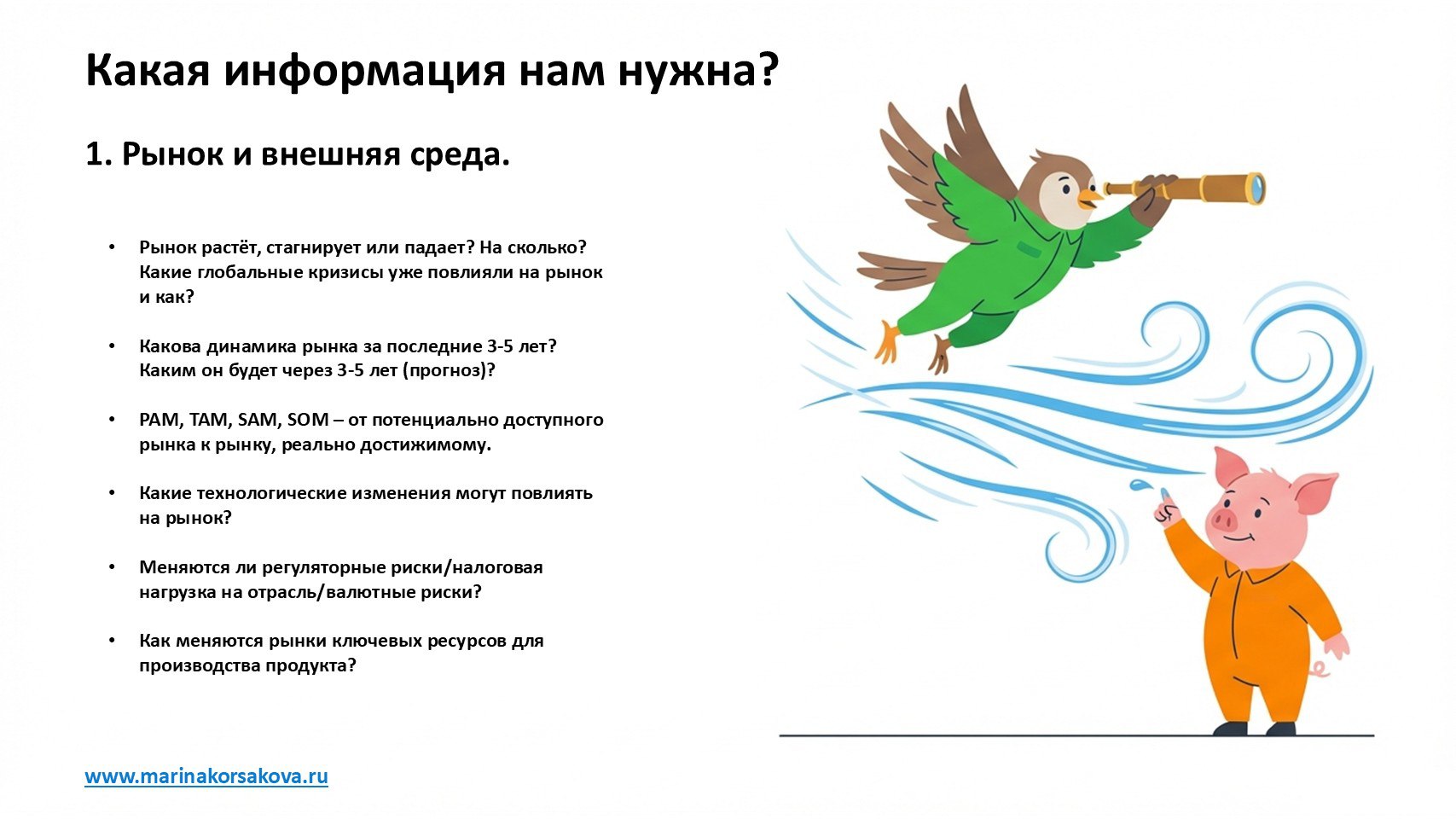 Какая информация нам нужна?

1. Рынок и внешняя среда.

• Рынок растёт, стагнирует или падает? На сколько? Какие глобальные кризисы уже повлияли на рынок и как?

• Какова динамика рынка за последние 3-5 лет? Каким он будет через 3-5 лет (прогноз)?

• PAM, TAM, SAM, SOM – от потенциально доступного рынка к рынку, реально достижимому.

• Какие технологические изменения могут повлиять на рынок?

• Меняются ли регуляторные риски/налоговая нагрузка на отрасль/валютные риски?

• Как меняются рынки ключевых ресурсов для производства продукта?

www.marinakorsakova.ru